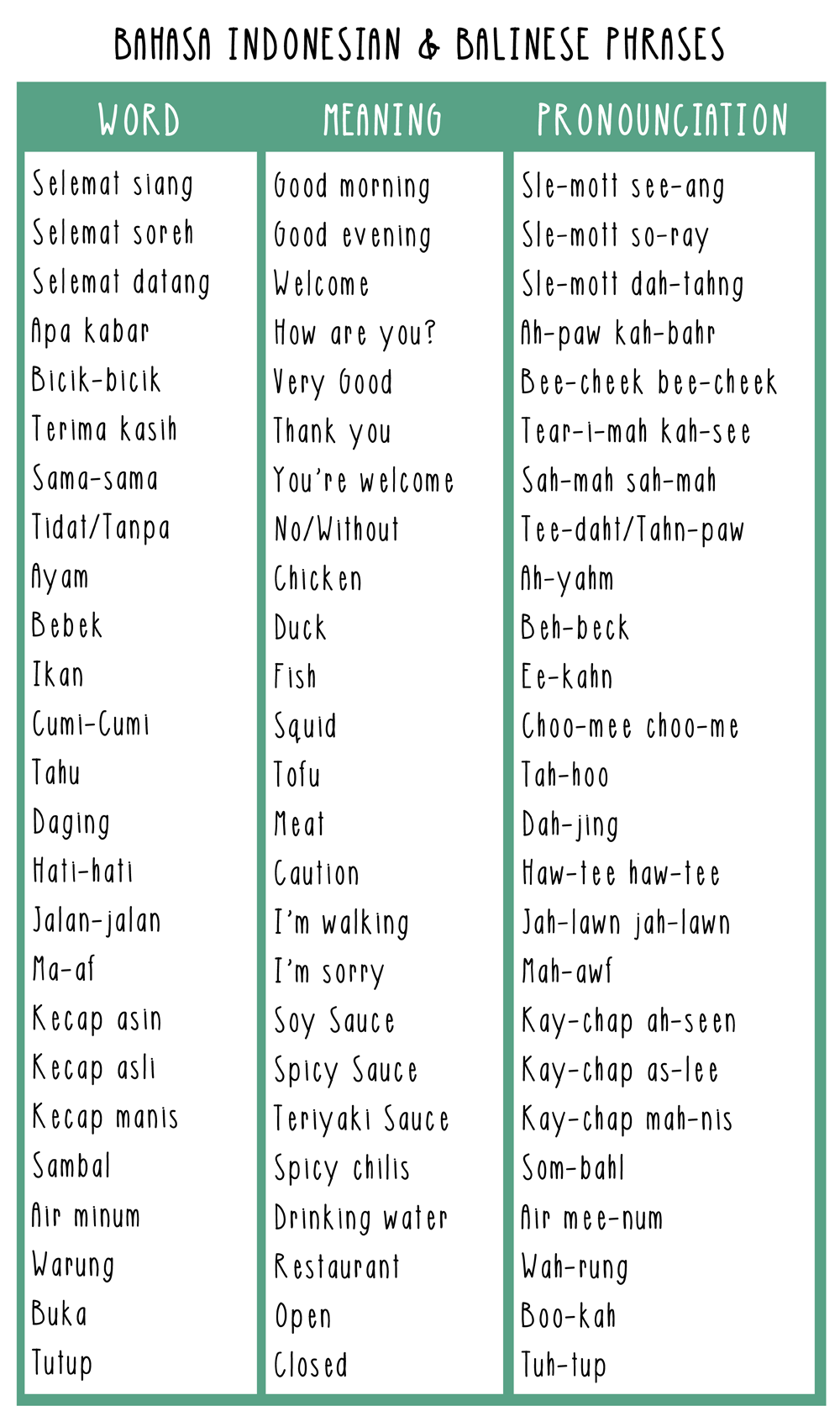 BAHASA INDONESIAN & BALINESE PHRASES

| WORD | MEANING | PRONOUNCIATION |
|---|---|---|
| Selemat siang | Good morning | Sle-mott see-ang |
| Selemat soreh | Good evening | Sle-mott so-ray |
| Selemat datang | Welcome | Sle-mott dah-tahng |
| Apa kabar | How are you? | Ah-paw kah-bahr |
| Bicik-bicik | Very Good | Bee-cheek bee-cheek |
| Terima kasih | Thank you | Tear-i-mah kah-see |
| Sama-sama | You're welcome | Sah-mah sah-mah |
| Tidat/Tanpa | No/Without | Tee-daht/Tahn-paw |
| Ayam | Chicken | Ah-yahm |
| Bebek | Duck | Beh-beck |
| Ikan | Fish | Ee-kahn |
| Cumi-Cumi | Squid | Choo-mee choo-me |
| Tahu | Tofu | Tah-hoo |
| Daging | Meat | Dah-jing |
| Hati-hati | Caution | Haw-tee haw-tee |
| Jalan-jalan | I'm walking | Jah-lawn jah-lawn |
| Ma-af | I'm sorry | Mah-awf |
| Kecap asin | Soy Sauce | Kay-chap ah-seen |
| Kecap asli | Spicy Sauce | Kay-chap as-lee |
| Kecap manis | Teriyaki Sauce | Kay-chap mah-nis |
| Sambal | Spicy chilis | Som-bahl |
| Air minum | Drinking water | Air mee-num |
| Warung | Restaurant | Wah-rung |
| Buka | Open | Boo-kah |
| Tutup | Closed | Tuh-tup |